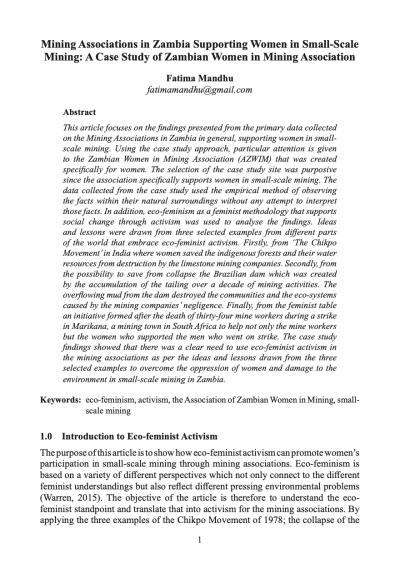 Mining Associations in Zambia Supporting Women in Small-Scale Mining: A Case Study of Zambian Women in Mining Association

Fatima Mandhu
fatimamandhu@gmail.com

Abstract

This article focuses on the findings presented from the primary data collected on the Mining Associations in Zambia in general, supporting women in small-scale mining. Using the case study approach, particular attention is given to the Zambian Women in Mining Association (AZWIM) that was created specifically for women. The selection of the case study site was purposive since the association specifically supports women in small-scale mining. The data collected from the case study used the empirical method of observing the facts within their natural surroundings without any attempt to interpret those facts. In addition, eco-feminism as a feminist methodology that supports social change through activism was used to analyse the findings. Ideas and lessons were drawn from three selected examples from different parts of the world that embrace eco-feminist activism. Firstly, from 'The Chikpo Movement' in India where women saved the indigenous forests and their water resources from destruction by the limestone mining companies. Secondly, from the possibility to save from collapse the Brazilian dam which was created by the accumulation of the tailing over a decade of mining activities. The overflowing mud from the dam destroyed the communities and the eco-systems caused by the mining companies' negligence. Finally, from the feminist table an initiative formed after the death of thirty-four mine workers during a strike in Marikana, a mining town in South Africa to help not only the mine workers but the women who supported the men who went on strike. The case study findings showed that there was a clear need to use eco-feminist activism in the mining associations as per the ideas and lessons drawn from the three selected examples to overcome the oppression of women and damage to the environment in small-scale mining in Zambia.

Keywords: eco-feminism, activism, the Association of Zambian Women in Mining, small-scale mining

1.0 Introduction to Eco-feminist Activism

The purpose of this article is to show how eco-feminist activism can promote women's participation in small-scale mining through mining associations. Eco-feminism is based on a variety of different perspectives which not only connect to the different feminist understandings but also reflect different pressing environmental problems (Warren, 2015). The objective of the article is therefore to understand the eco-feminist standpoint and translate that into activism for the mining associations. By applying the three examples of the Chikpo Movement of 1978; the collapse of the

1